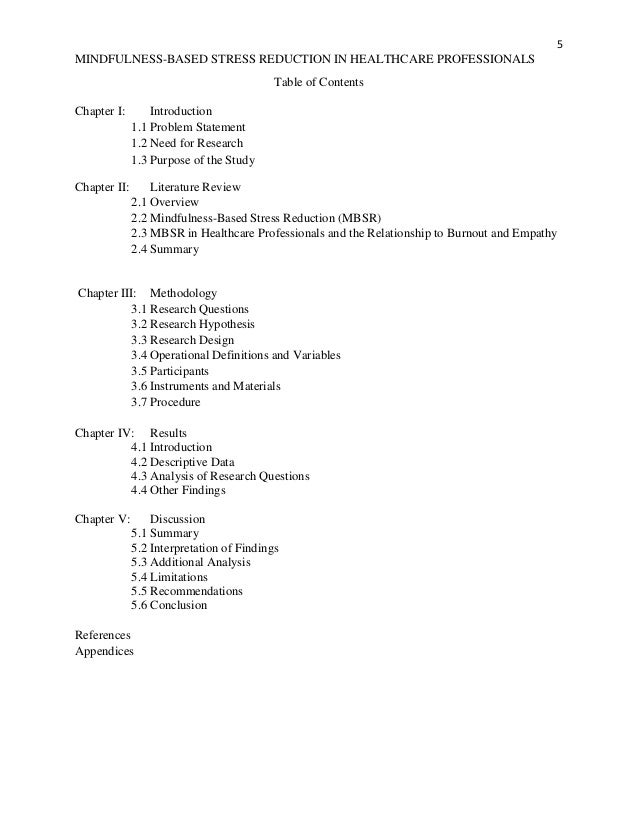 5
MINDFULNESS-BASED STRESS REDUCTION IN HEALTHCARE PROFESSIONALS

Table of Contents

Chapter I: Introduction
1.1 Problem Statement
1.2 Need for Research
1.3 Purpose of the Study

Chapter II: Literature Review
2.1 Overview
2.2 Mindfulness-Based Stress Reduction (MBSR)
2.3 MBSR in Healthcare Professionals and the Relationship to Burnout and Empathy
2.4 Summary

Chapter III: Methodology
3.1 Research Questions
3.2 Research Hypothesis
3.3 Research Design
3.4 Operational Definitions and Variables
3.5 Participants
3.6 Instruments and Materials
3.7 Procedure

Chapter IV: Results
4.1 Introduction
4.2 Descriptive Data
4.3 Analysis of Research Questions
4.4 Other Findings

Chapter V: Discussion
5.1 Summary
5.2 Interpretation of Findings
5.3 Additional Analysis
5.4 Limitations
5.5 Recommendations
5.6 Conclusion

References
Appendices